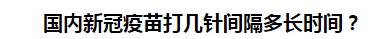 国内新冠疫苗打几针间隔多长时间？